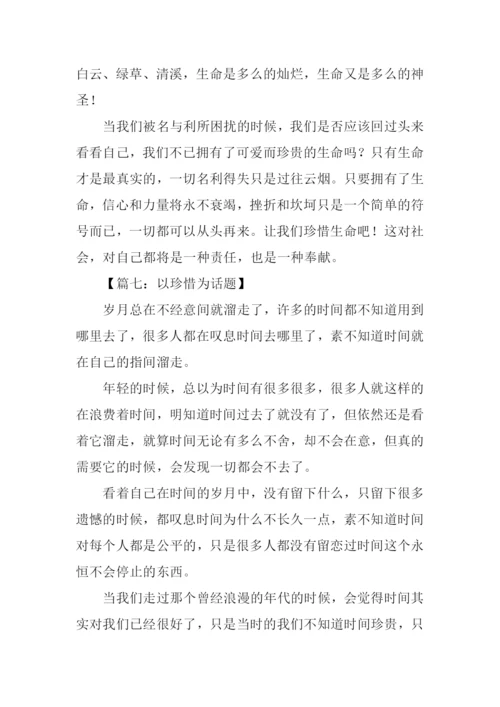 白云、绿草、清溪，生命是多么的灿烂，生命又是多么的神圣！

当我们被名与利所困扰的时候，我们是否应该回过头来看看自己，我们不已拥有了可爱而珍贵的生命吗？只有生命才是最真实的，一切名利得失只是过往云烟。只要拥有了生命，信心和力量将永不衰竭，挫折和坎坷只是一个简单的符号而已，一切都可以从头再来。让我们珍惜生命吧！这对社会，对自己都将是一种责任，也是一种奉献。

【篇七：以珍惜为话题】

岁月总在不经意间就溜走了，许多的时间都不知道用到哪里去了，很多人都在叹息时间去哪里了，素不知道时间就在自己的指间溜走。

年轻的时候，总以为时间有很多很多，很多人就这样的在浪费着时间，明知道时间过去了就没有了，但依然还是看着它溜走，就算时间无论有多么不舍，却不会在意，但真的需要它的时候，会发现一切都会不去了。

看着自己在时间的岁月中，没有留下什么，只留下很多遗憾的时候，都叹息时间为什么不长久一点，素不知道时间对每个人都是公平的，只是很多人都没有留恋过时间这个永恒不会停止的东西。

当我们走过那个曾经浪漫的年代的时候，会觉得时间其实对我们已经很好了，只是当时的我们不知道时间珍贵，只